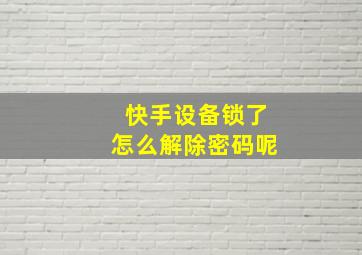 快手设备锁了
怎么解除密码呢